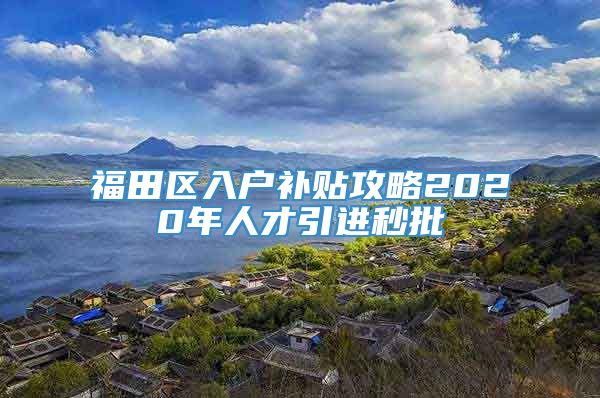 福田区入户补贴攻略2020年人才引进秒批